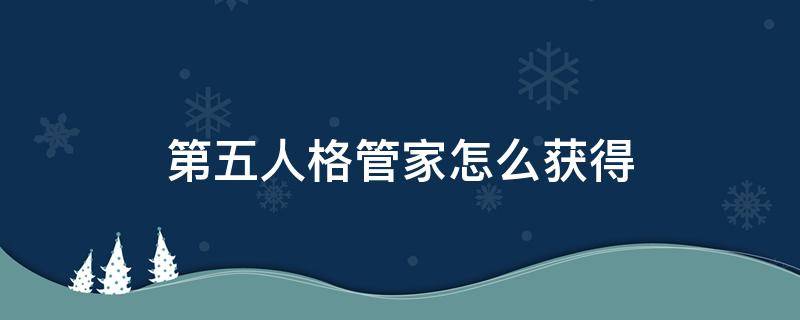 第五人格管家怎么获得